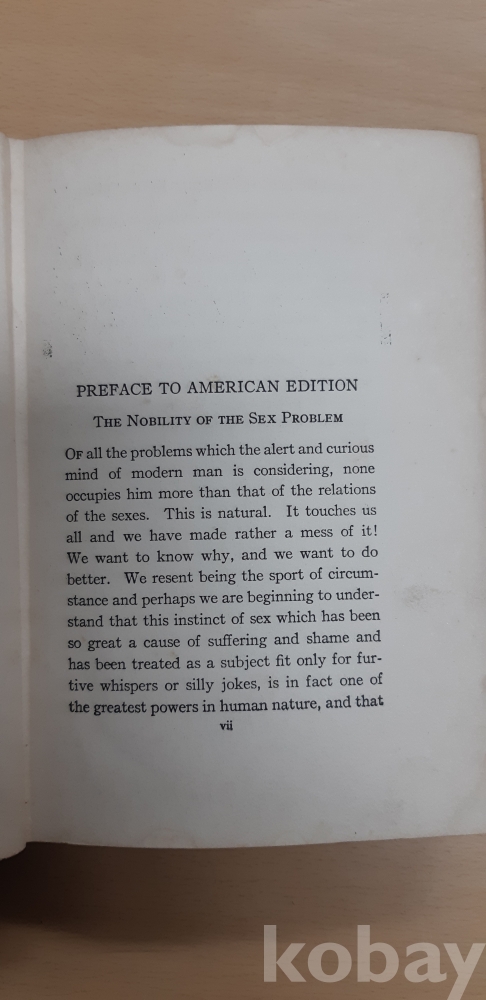 PREFACE TO AMERICAN EDITION

THE NOBILITY OF THE SEX PROBLEM

OF all the problems which the alert and curious mind of modern man is considering, none occupies him more than that of the relations of the sexes. This is natural. It touches us all and we have made rather a mess of it! We want to know why, and we want to do better. We resent being the sport of circumstance and perhaps we are beginning to understand that this instinct of sex which has been so great a cause of suffering and shame and has been treated as a subject fit only for furtive whispers or silly jokes, is in fact one of the greatest powers in human nature, and that

vii

kobay